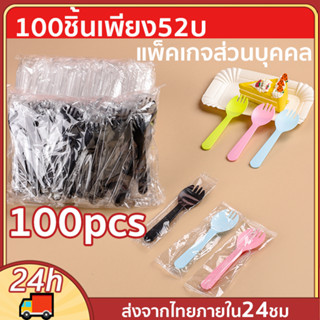 100ชิ้นเพียง52บ

แพ็คเกจส่วนบุคคล

100pcs

24h

ส่งจากไทยภายใน24ชม